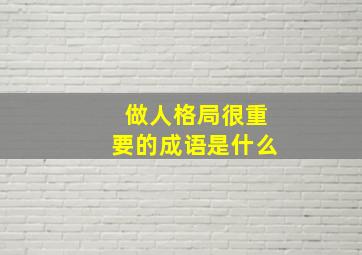 做人格局很重要的成语是什么